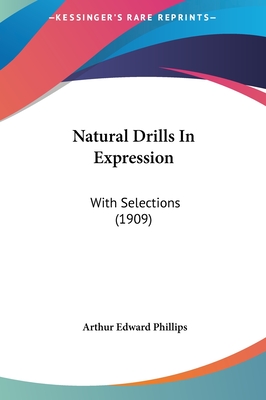 —KESSINGER'S RARE REPRINTS—

Natural Drills In Expression

With Selections (1909)

Arthur Edward Phillips